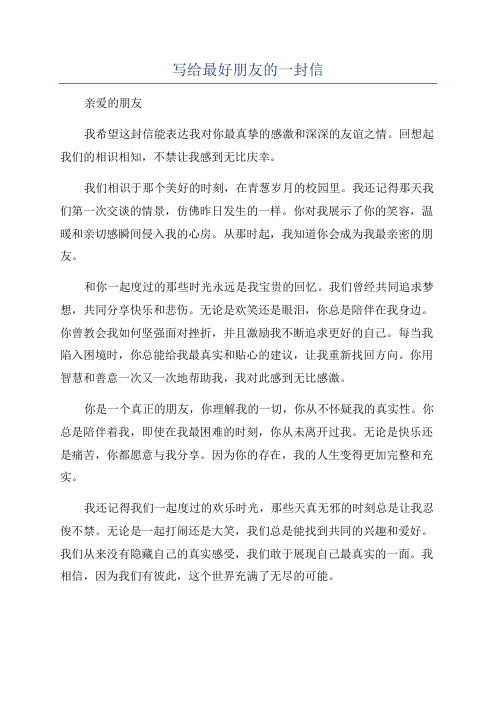 写给最好朋友的一封信

亲爱的朋友

我希望这封信能表达我对你最真挚的感激和深深的友谊之情。回想起我们的相识相知，不禁让我感到无比庆幸。

我们相识于那个美好的时刻，在青葱岁月的校园里。我还记得那天我们第一次交谈的情景，仿佛昨日发生的一样。你对我展示了你的笑容，温暖和亲切感瞬间侵入我的心房。从那时起，我知道你会成为我最亲密的朋友。

和你一起度过的那些时光永远是我宝贵的回忆。我们曾经共同追求梦想，共同分享快乐和悲伤。无论是欢笑还是眼泪，你总是陪伴在我身边。你曾教会我如何坚强面对挫折，并且激励我不断追求更好的自己。每当我陷入困境时，你总能给我最真实和贴心的建议，让我重新找回方向。你用智慧和善意一次又一次地帮助我，我对此感到无比感激。

你是一个真正的朋友，你理解我的一切，你从不怀疑我的真实性。你总是陪伴着我，即使在我最困难的时刻，你从未离开过我。无论是快乐还是痛苦，你都愿意与我分享。因为你的存在，我的人生变得更加完整和充实。

我还记得我们一起度过的欢乐时光，那些天真无邪的时刻总是让我忍俊不禁。无论是一起打闹还是大笑，我们总是能找到共同的兴趣和爱好。我们从来没有隐藏自己的真实感受，我们敢于展现自己最真实的一面。我相信，因为我们有彼此，这个世界充满了无尽的可能。